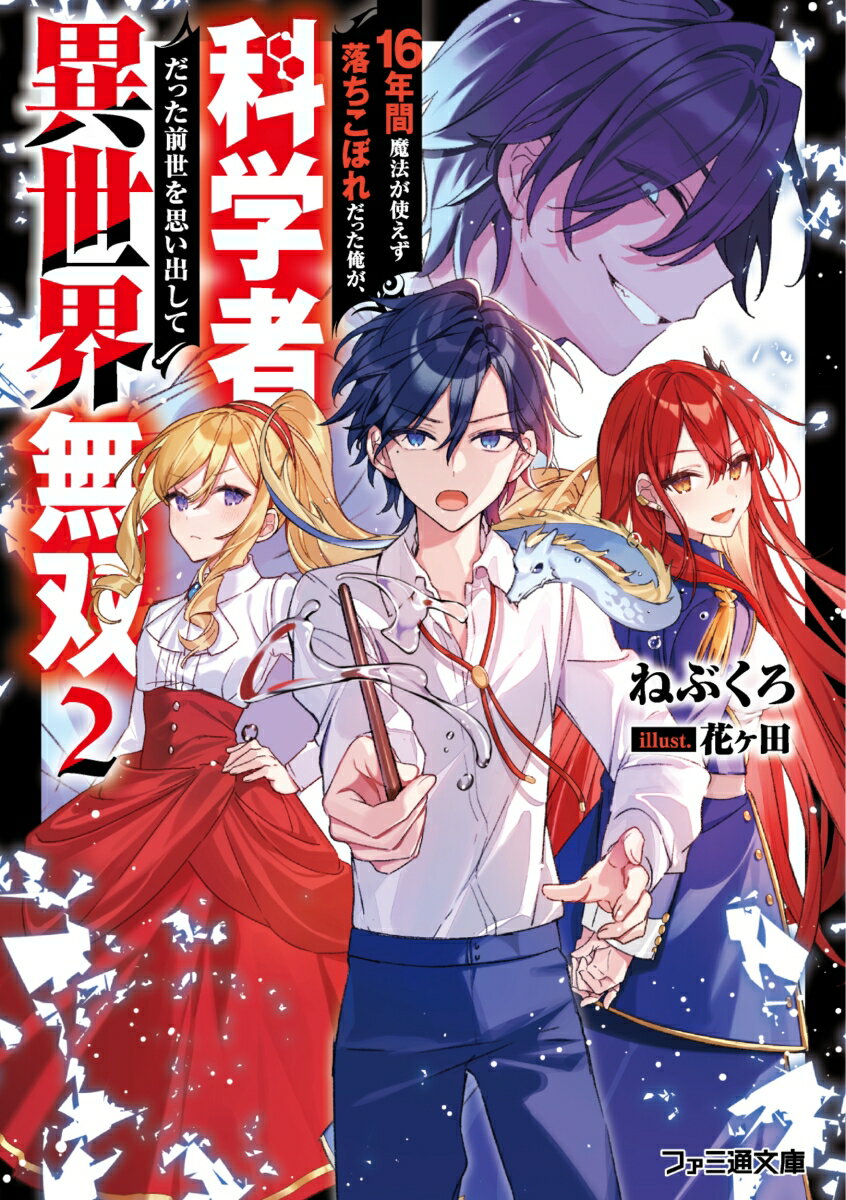 16年間魔法が使えず落ちこぼれだった俺が、科学者だった前世を思い出して異世界無双2

ねぶくろ

illust. 花ヶ田

ファミ通文庫